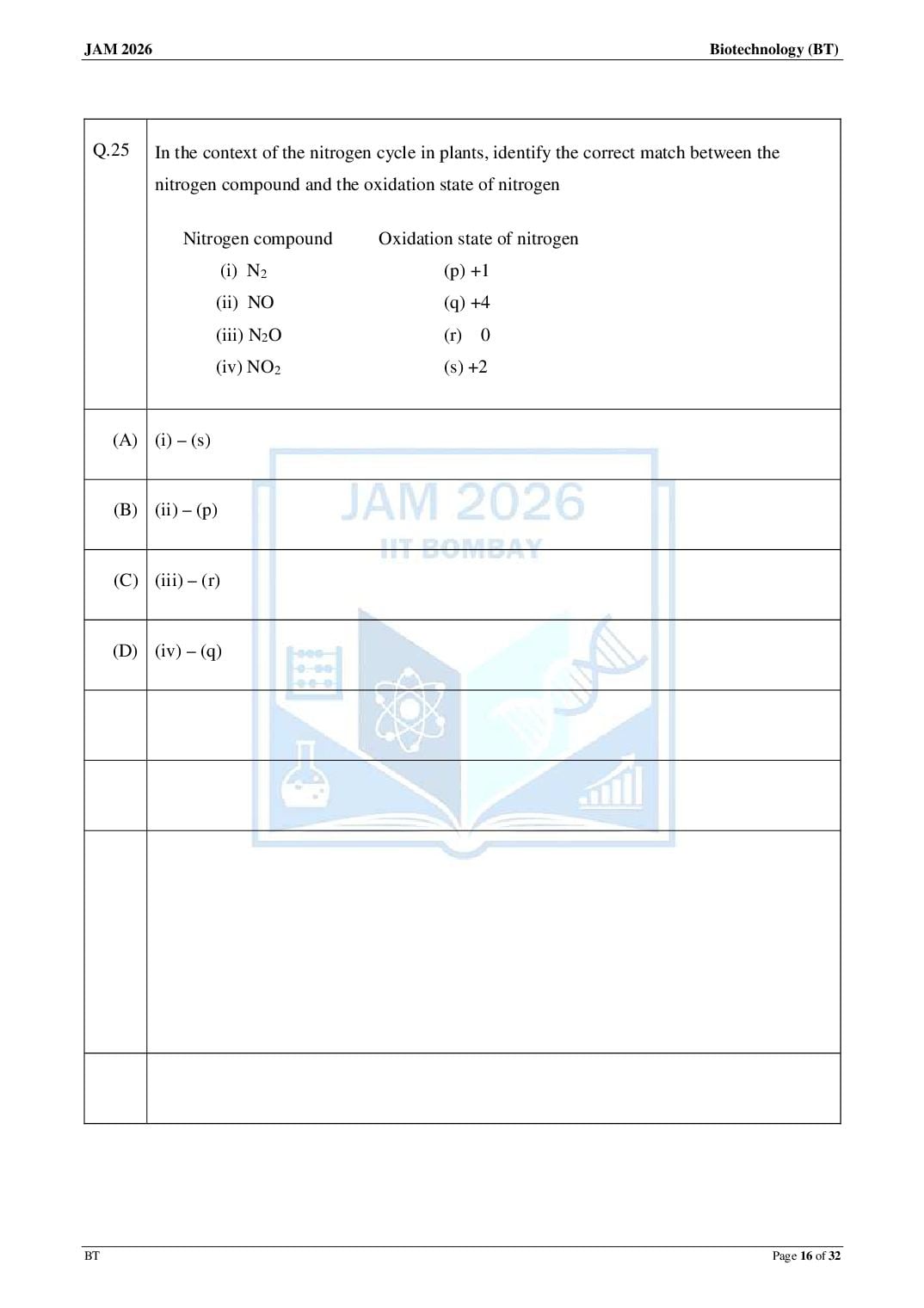 JAM 2026

Biotechnology (BT)

Q.25 In the context of the nitrogen cycle in plants, identify the correct match between the nitrogen compound and the oxidation state of nitrogen

| Nitrogen compound | Oxidation state of nitrogen |
|---|---|
| (i) $N_2$ | (p) +1 |
| (ii) NO | (q) +4 |
| (iii) $N_2O$ | (r) 0 |
| (iv) $NO_2$ | (s) +2 |

(A) (i) – (s)

(B) (ii) – (p)

(C) (iii) – (r)

(D) (iv) – (q)

JAM 2026
IIT BOMBAY

BT

Page 16 of 32